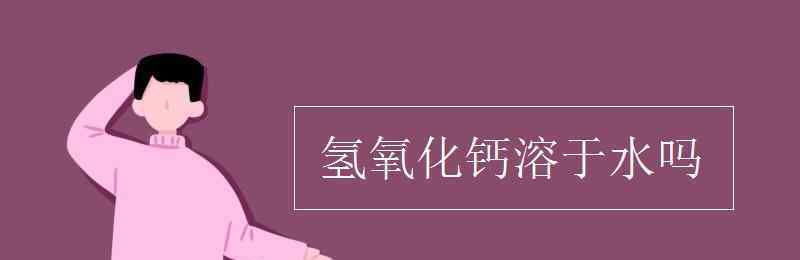 氢氧化钙溶于水吗